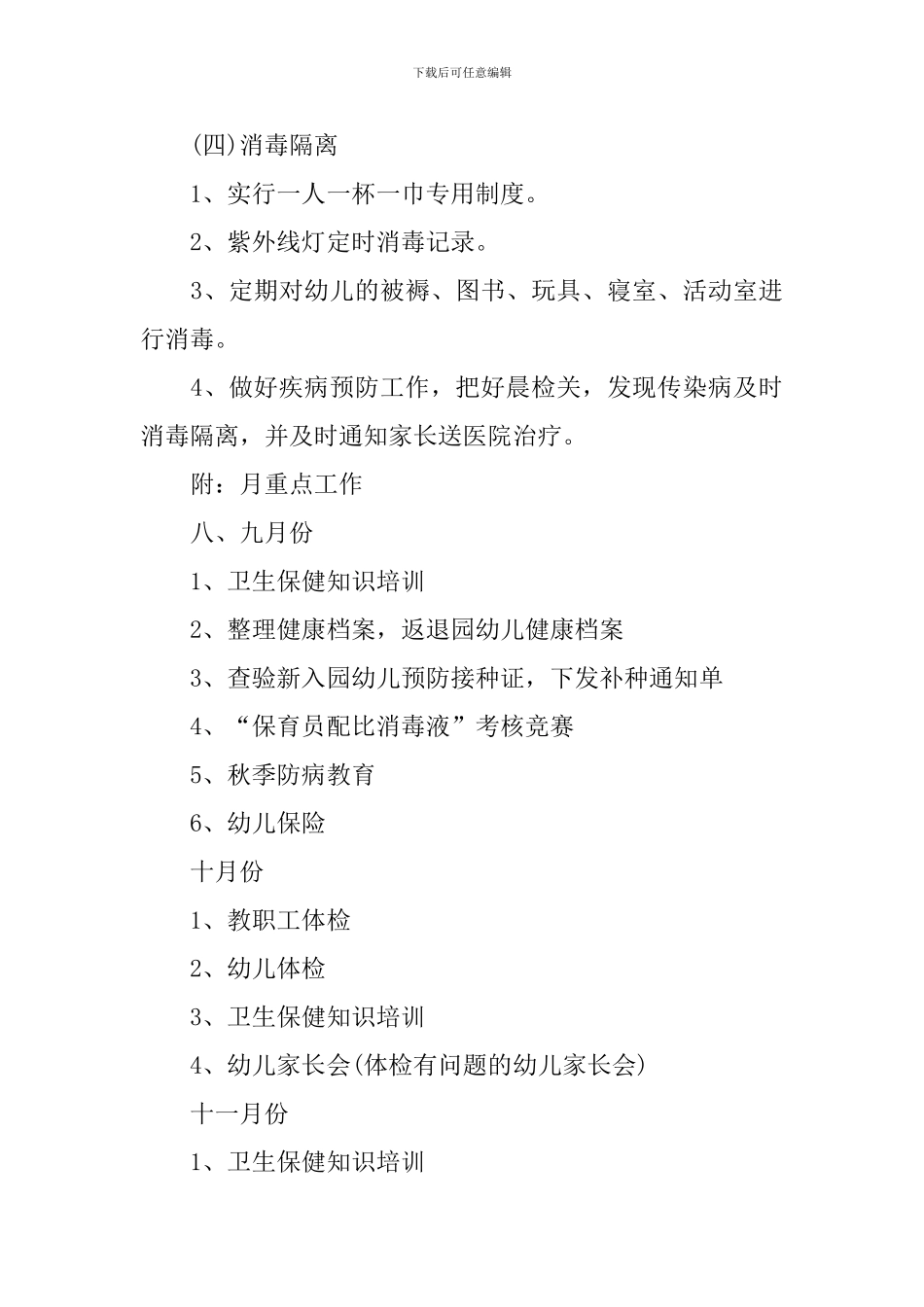 下载后可任意编辑

(四)消毒隔离

1、实行一人一杯一巾专用制度。

2、紫外线灯定时消毒记录。

3、定期对幼儿的被褥、图书、玩具、寝室、活动室进行消毒。

4、做好疾病预防工作，把好晨检关，发现传染病及时消毒隔离，并及时通知家长送医院治疗。

附：月重点工作

八、九月份

1、卫生保健知识培训

2、整理健康档案，返退园幼儿健康档案

3、查验新入园幼儿预防接种证，下发补种通知单

4、“保育员配比消毒液”考核竞赛

5、秋季防病教育

6、幼儿保险

十月份

1、教职工体检

2、幼儿体检

3、卫生保健知识培训

4、幼儿家长会(体检有问题的幼儿家长会)

十一月份

1、卫生保健知识培训